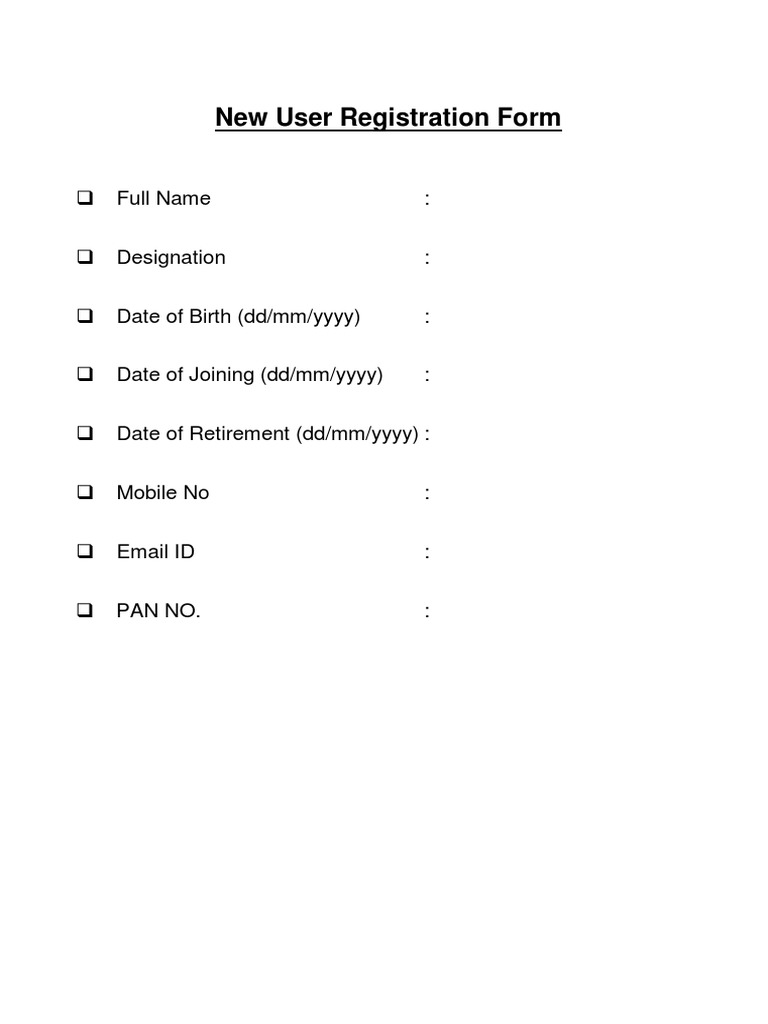 New User Registration Form

❑ Full Name :

❑ Designation :

❑ Date of Birth (dd/mm/yyyy) :

❑ Date of Joining (dd/mm/yyyy) :

❑ Date of Retirement (dd/mm/yyyy) :

❑ Mobile No :

❑ Email ID :

❑ PAN NO. :